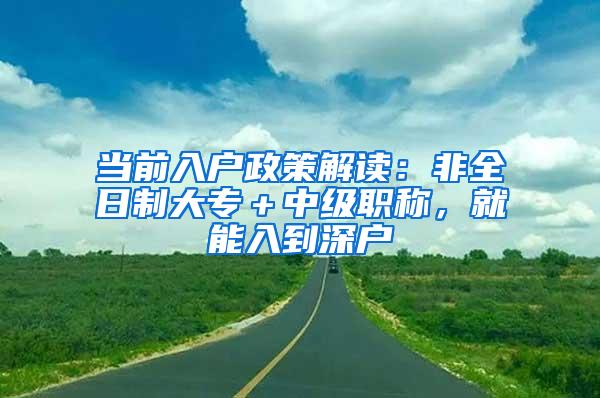 当前入户政策解读：非全日制大专＋中级职称，就能入到深户